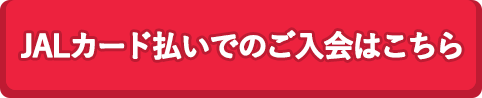 JALカード払いでのご入会はこちら